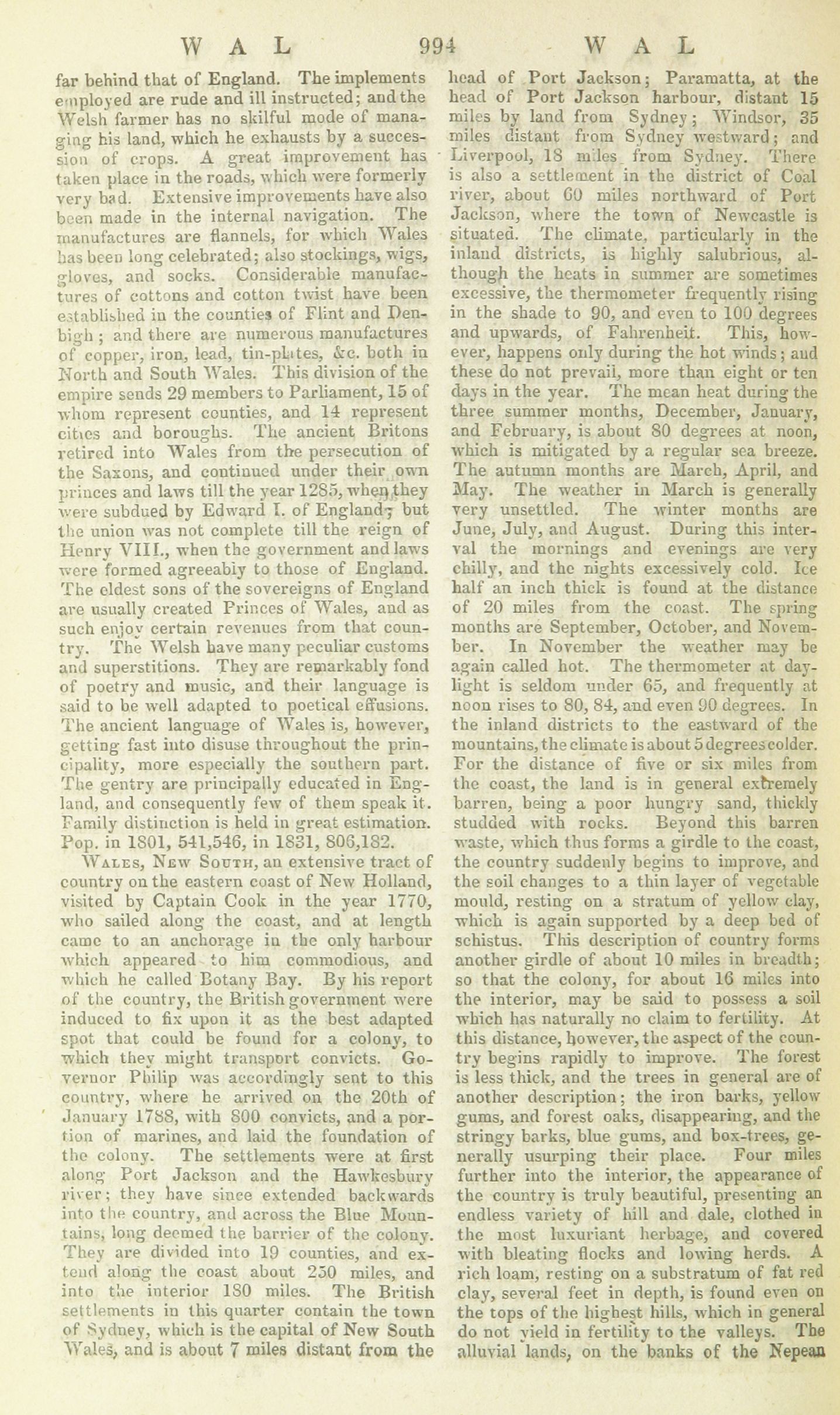 WAL 994 WAL

far behind that of England. The implements employed are rude and ill instructed; and the Welsh farmer has no skilful mode of managing his land, which he exhausts by a succession of crops. A great improvement has taken place in the roads, which were formerly very bad. Extensive improvements have also been made in the internal navigation. The manufactures are flannels, for which Wales has been long celebrated; also stockings, wigs, gloves, and socks. Considerable manufactures of cottons and cotton twist have been established in the counties of Flint and Denbigh; and there are numerous manufactures of copper, iron, lead, tin-plates, &c. both in North and South Wales. This division of the empire sends 29 members to Parliament, 15 of whom represent counties, and 14 represent cities and boroughs. The ancient Britons retired into Wales from the persecution of the Saxons, and continued under their own princes and laws till the year 1285, when they were subdued by Edward I. of England; but the union was not complete till the reign of Henry VIII., when the government and laws were formed agreeably to those of England. The eldest sons of the sovereigns of England are usually created Princes of Wales, and as such enjoy certain revenues from that country. The Welsh have many peculiar customs and superstitions. They are remarkably fond of poetry and music, and their language is said to be well adapted to poetical effusions. The ancient language of Wales is, however, getting fast into disuse throughout the principality, more especially the southern part. The gentry are principally educated in England, and consequently few of them speak it. Family distinction is held in great estimation. Pop. in 1801, 541,546, in 1831, 806,182.

Wales, New South, an extensive tract of country on the eastern coast of New Holland, visited by Captain Cook in the year 1770, who sailed along the coast, and at length came to an anchorage in the only harbour which appeared to him commodious, and which he called Botany Bay. By his report of the country, the British government were induced to fix upon it as the best adapted spot that could be found for a colony, to which they might transport convicts. Governor Philip was accordingly sent to this country, where he arrived on the 20th of January 1788, with 800 convicts, and a portion of marines, and laid the foundation of the colony. The settlements were at first along Port Jackson and the Hawkesbury river; they have since extended backwards into the country, and across the Blue Mountains, long deemed the barrier of the colony. They are divided into 19 counties, and extend along the coast about 250 miles, and into the interior 180 miles. The British settlements in this quarter contain the town of Sydney, which is the capital of New South Wales, and is about 7 miles distant from the head of Port Jackson; Paramatta, at the head of Port Jackson harbour, distant 15 miles by land from Sydney; Windsor, 35 miles distant from Sydney westward; and Liverpool, 18 miles from Sydney. There is also a settlement in the district of Coal river, about 60 miles northward of Port Jackson, where the town of Newcastle is situated. The climate, particularly in the inland districts, is highly salubrious, although the heats in summer are sometimes excessive, the thermometer frequently rising in the shade to 90, and even to 100 degrees and upwards, of Fahrenheit. This, however, happens only during the hot winds; and these do not prevail, more than eight or ten days in the year. The mean heat during the three summer months, December, January, and February, is about 80 degrees at noon, which is mitigated by a regular sea breeze. The autumn months are March, April, and May. The weather in March is generally very unsettled. The winter months are June, July, and August. During this interval the mornings and evenings are very chilly, and the nights excessively cold. Ice half an inch thick is found at the distance of 20 miles from the coast. The spring months are September, October, and November. In November the weather may be again called hot. The thermometer at daylight is seldom under 65, and frequently at noon rises to 80, 84, and even 90 degrees. In the inland districts to the eastward of the mountains, the climate is about 5 degrees colder. For the distance of five or six miles from the coast, the land is in general extremely barren, being a poor hungry sand, thickly studded with rocks. Beyond this barren waste, which thus forms a girdle to the coast, the country suddenly begins to improve, and the soil changes to a thin layer of vegetable mould, resting on a stratum of yellow clay, which is again supported by a deep bed of schistus. This description of country forms another girdle of about 10 miles in breadth; so that the colony, for about 16 miles into the interior, may be said to possess a soil which has naturally no claim to fertility. At this distance, however, the aspect of the country begins rapidly to improve. The forest is less thick, and the trees in general are of another description; the iron barks, yellow gums, and forest oaks, disappearing, and the stringy barks, blue gums, and box-trees, generally usurping their place. Four miles further into the interior, the appearance of the country is truly beautiful, presenting an endless variety of hill and dale, clothed in the most luxuriant herbage, and covered with bleating flocks and lowing herds. A rich loam, resting on a substratum of fat red clay, several feet in depth, is found even on the tops of the highest hills, which in general do not yield in fertility to the valleys. The alluvial lands, on the banks of the Nepean